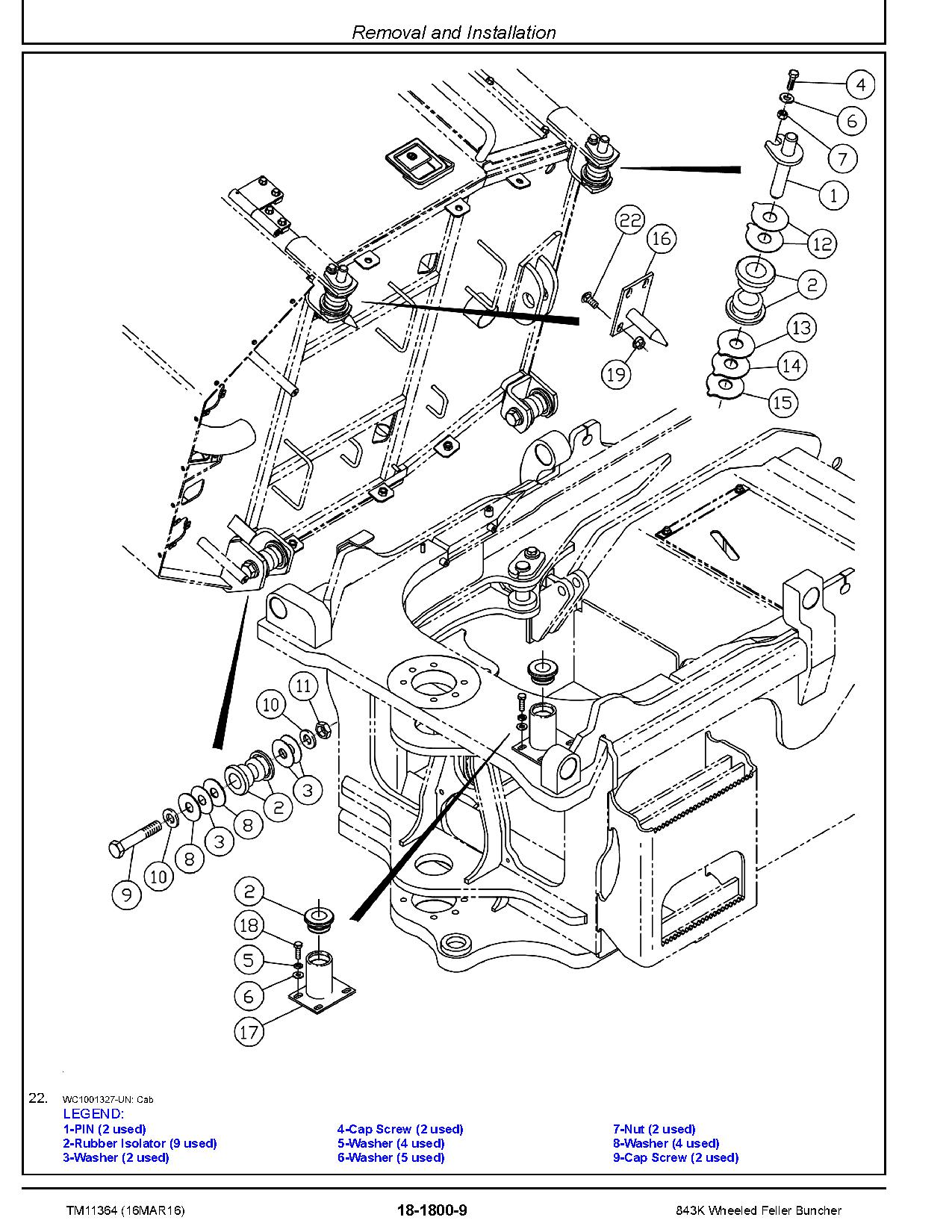 Removal and Installation

4
6
7
1
12
2
13
14
15
22
16
19
11
10
3
2
8
3
8
10
9
2
18
5
6
17

22. WC1001327-UN: Cab

LEGEND:
1-PIN (2 used)
2-Rubber Isolator (9 used)
3-Washer (2 used)

4-Cap Screw (2 used)
5-Washer (4 used)
6-Washer (5 used)

7-Nut (2 used)
8-Washer (4 used)
9-Cap Screw (2 used)

TM11364 (16MAR16) 18-1800-9 843K Wheeled Feller Buncher